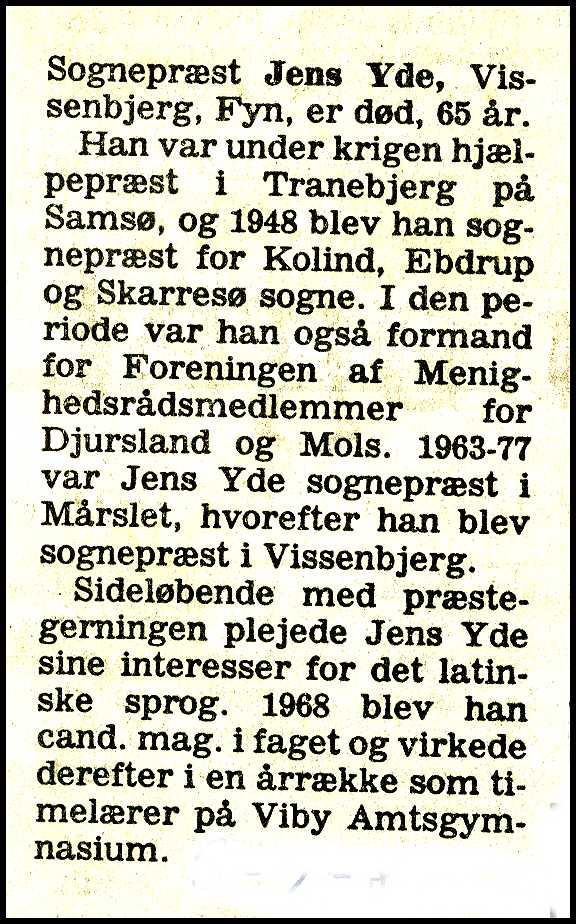 Sognepræst Jens Yde, Vissenbjerg, Fyn, er død, 65 år.

Han var under krigen hjælpepræst i Tranebjerg på Samsø, og 1948 blev han sognepræst for Kolind, Ebdrup og Skarresø sogne. I den periode var han også formand for Foreningen af Menighedsrådsmedlemmer for Djursland og Mols. 1963-77 var Jens Yde sognepræst i Mårslet, hvorefter han blev sognepræst i Vissenbjerg.

Sideløbende med præstegerningen plejede Jens Yde sine interesser for det latinske sprog. 1968 blev han cand. mag. i faget og virkede derefter i en årrække som timelærer på Viby Amtsgymnasium.